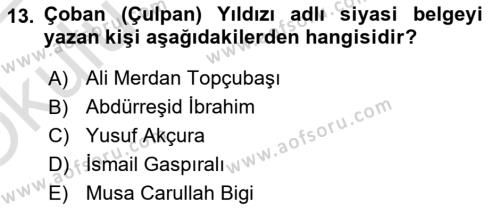 13. Çoban (Çulpan) Yıldızı adlı siyasi belgeyi yazan kişi aşağıdakilerden hangisidir?

A) Ali Merdan Topçubaşı
B) Abdürreşid İbrahim
C) Yusuf Akçura
D) İsmail Gaspıralı
E) Musa Carullah Bigi

www.aofsoru.com